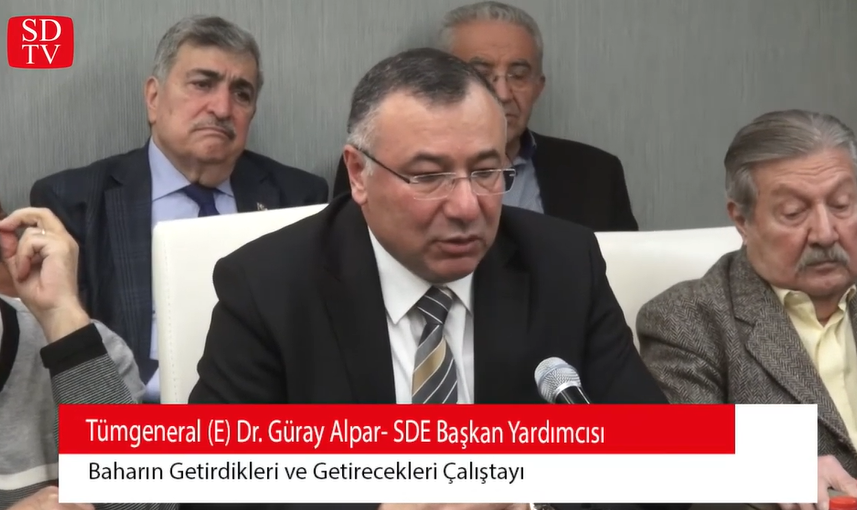 SD
TV

Tümgeneral (E) Dr. Güray Alpar- SDE Başkan Yardımcısı

Baharın Getirdikleri ve Getirecekleri Çalıştayı